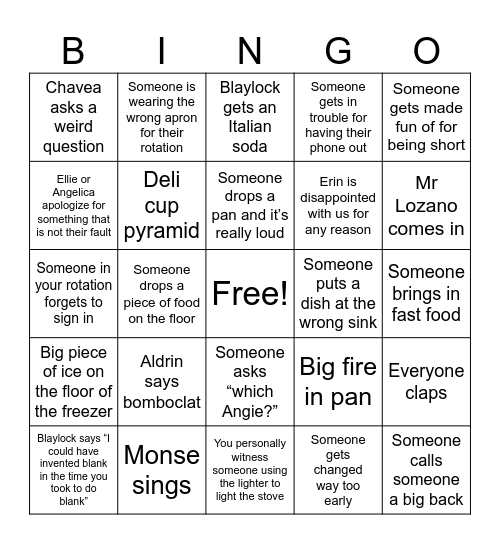 | B | I | N | G | O |
|---|---|---|---|---|
| Chavea asks a weird question | Someone is wearing the wrong apron for their rotation | Blaylock gets an Italian soda | Someone gets in trouble for having their phone out | Someone gets made fun of for being short |
| Ellie or Angelica apologize for something that is not their fault | Deli cup pyramid | Someone drops a pan and it's really loud | Erin is disappointed with us for any reason | Mr Lozano comes in |
| Someone in your rotation forgets to sign in | Someone drops a piece of food on the floor | Free! | Someone puts a dish at the wrong sink | Someone brings in fast food |
| Big piece of ice on the floor of the freezer | Aldrin says bomboclat | Someone asks “which Angie?” | Big fire in pan | Everyone claps |
| Blaylock says “I could have invented blank in the time you took to do blank” | Monse sings | You personally witness someone using the lighter to light the stove | Someone gets changed way too early | Someone calls someone a big back |